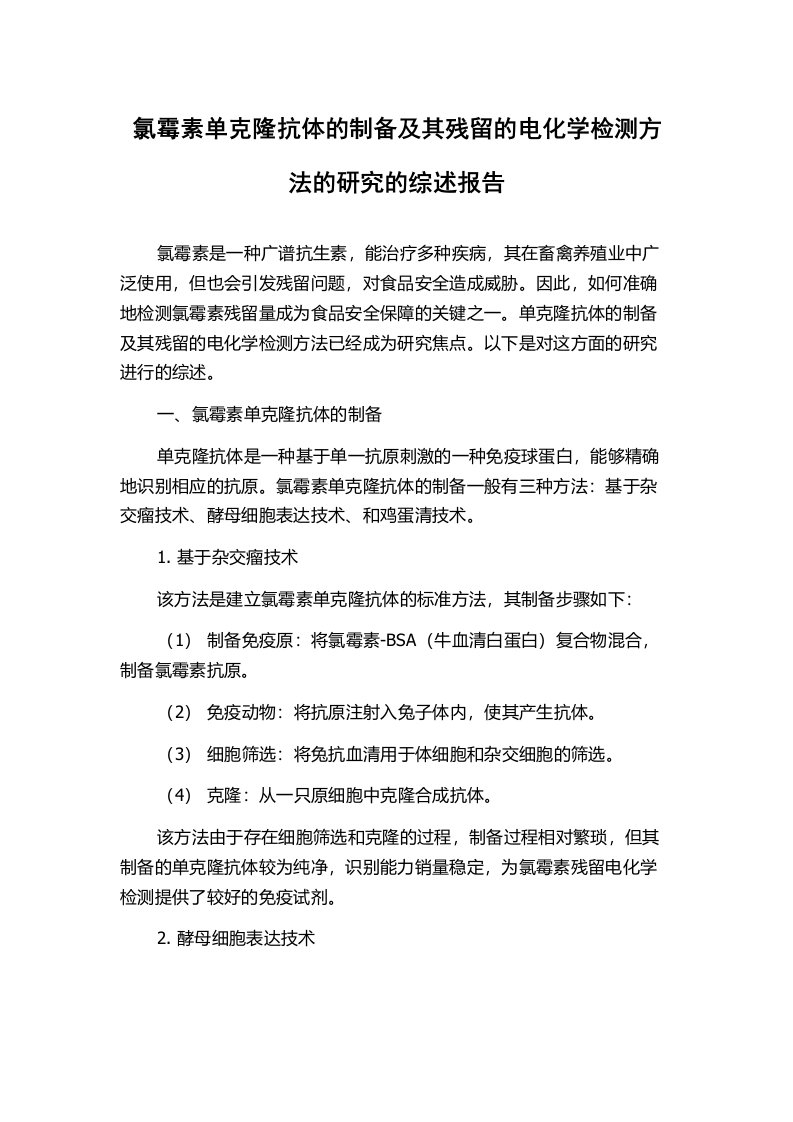 氯霉素单克隆抗体的制备及其残留的电化学检测方法的研究的综述报告

氯霉素是一种广谱抗生素，能治疗多种疾病，其在畜禽养殖业中广泛使用，但也会引发残留问题，对食品安全造成威胁。因此，如何准确地检测氯霉素残留量成为食品安全保障的关键之一。单克隆抗体的制备及其残留的电化学检测方法已经成为研究焦点。以下是对这方面的研究进行的综述。

一、氯霉素单克隆抗体的制备

单克隆抗体是一种基于单一抗原刺激的一种免疫球蛋白，能够精确地识别相应的抗原。氯霉素单克隆抗体的制备一般有三种方法：基于杂交瘤技术、酵母细胞表达技术、和鸡蛋清技术。

1. 基于杂交瘤技术

该方法是建立氯霉素单克隆抗体的标准方法，其制备步骤如下：

（1） 制备免疫原：将氯霉素-BSA（牛血清白蛋白）复合物混合，制备氯霉素抗原。

（2） 免疫动物：将抗原注射入兔子体内，使其产生抗体。

（3） 细胞筛选：将兔抗血清用于体细胞和杂交细胞的筛选。

（4） 克隆：从一只原细胞中克隆合成抗体。

该方法由于存在细胞筛选和克隆的过程，制备过程相对繁琐，但其制备的单克隆抗体较为纯净，识别能力销量稳定，为氯霉素残留电化学检测提供了较好的免疫试剂。

2. 酵母细胞表达技术